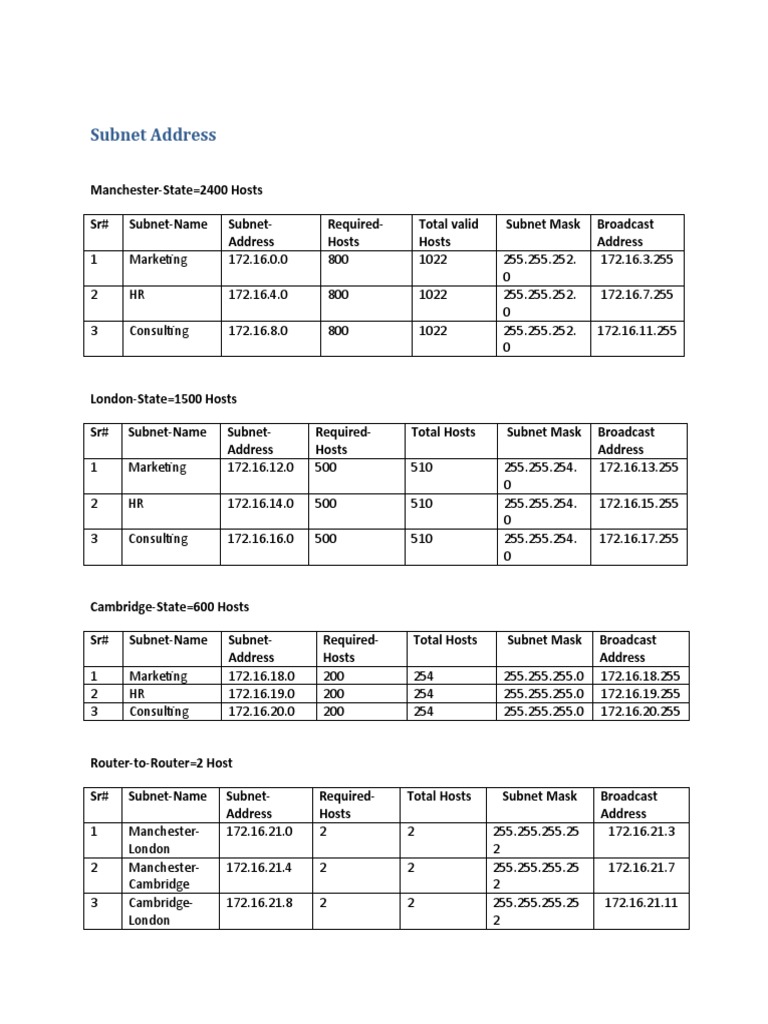 Subnet Address

Manchester-State=2400 Hosts

| Sr# | Subnet-Name | Subnet-Address | Required-Hosts | Total valid Hosts | Subnet Mask | Broadcast Address |
|---|---|---|---|---|---|---|
| 1 | Marketing | 172.16.0.0 | 800 | 1022 | 255.255.252.0 | 172.16.3.255 |
| 2 | HR | 172.16.4.0 | 800 | 1022 | 255.255.252.0 | 172.16.7.255 |
| 3 | Consulting | 172.16.8.0 | 800 | 1022 | 255.255.252.0 | 172.16.11.255 |

London-State=1500 Hosts

| Sr# | Subnet-Name | Subnet-Address | Required-Hosts | Total Hosts | Subnet Mask | Broadcast Address |
|---|---|---|---|---|---|---|
| 1 | Marketing | 172.16.12.0 | 500 | 510 | 255.255.254.0 | 172.16.13.255 |
| 2 | HR | 172.16.14.0 | 500 | 510 | 255.255.254.0 | 172.16.15.255 |
| 3 | Consulting | 172.16.16.0 | 500 | 510 | 255.255.254.0 | 172.16.17.255 |

Cambridge-State=600 Hosts

| Sr# | Subnet-Name | Subnet-Address | Required-Hosts | Total Hosts | Subnet Mask | Broadcast Address |
|---|---|---|---|---|---|---|
| 1 | Marketing | 172.16.18.0 | 200 | 254 | 255.255.255.0 | 172.16.18.255 |
| 2 | HR | 172.16.19.0 | 200 | 254 | 255.255.255.0 | 172.16.19.255 |
| 3 | Consulting | 172.16.20.0 | 200 | 254 | 255.255.255.0 | 172.16.20.255 |

Router-to-Router=2 Host

| Sr# | Subnet-Name | Subnet-Address | Required-Hosts | Total Hosts | Subnet Mask | Broadcast Address |
|---|---|---|---|---|---|---|
| 1 | Manchester-London | 172.16.21.0 | 2 | 2 | 255.255.255.252 | 172.16.21.3 |
| 2 | Manchester-Cambridge | 172.16.21.4 | 2 | 2 | 255.255.255.252 | 172.16.21.7 |
| 3 | Cambridge-London | 172.16.21.8 | 2 | 2 | 255.255.255.252 | 172.16.21.11 |